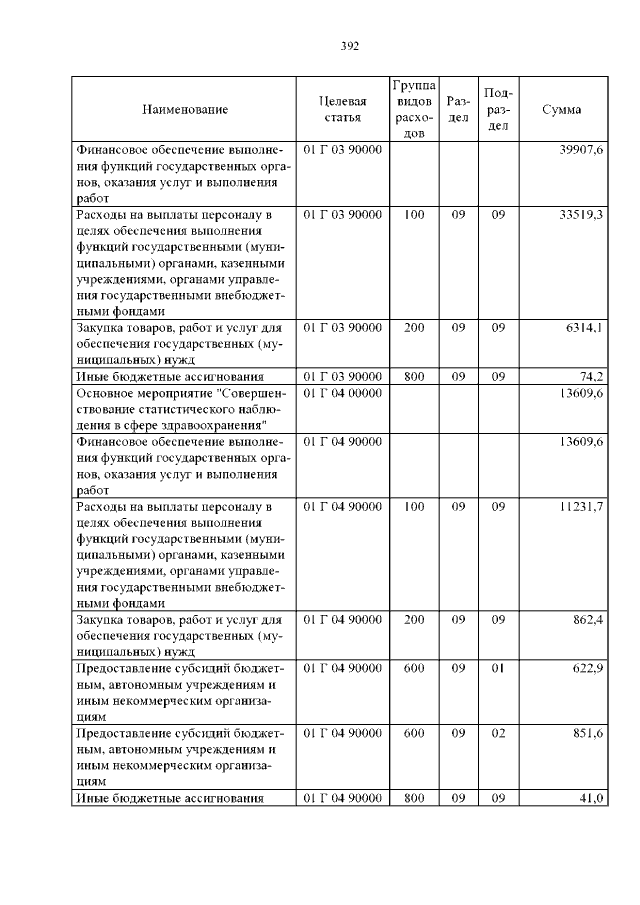 392

| Наименование | Целевая статья | Группа видов расходов | Раздел | Подраздел | Сумма |
|---|---|---|---|---|---|
| Финансовое обеспечение выполнения функций государственных органов, оказания услуг и выполнения работ | 01 Г 03 90000 | | | | 39907,6 |
| Расходы на выплаты персоналу в целях обеспечения выполнения функций государственными (муниципальными) органами, казенными учреждениями, органами управления государственными внебюджетными фондами | 01 Г 03 90000 | 100 | 09 | 09 | 33519,3 |
| Закупка товаров, работ и услуг для обеспечения государственных (муниципальных) нужд | 01 Г 03 90000 | 200 | 09 | 09 | 6314,1 |
| Иные бюджетные ассигнования | 01 Г 03 90000 | 800 | 09 | 09 | 74,2 |
| Основное мероприятие "Совершенствование статистического наблюдения в сфере здравоохранения" | 01 Г 04 00000 | | | | 13609,6 |
| Финансовое обеспечение выполнения функций государственных органов, оказания услуг и выполнения работ | 01 Г 04 90000 | | | | 13609,6 |
| Расходы на выплаты персоналу в целях обеспечения выполнения функций государственными (муниципальными) органами, казенными учреждениями, органами управления государственными внебюджетными фондами | 01 Г 04 90000 | 100 | 09 | 09 | 11231,7 |
| Закупка товаров, работ и услуг для обеспечения государственных (муниципальных) нужд | 01 Г 04 90000 | 200 | 09 | 09 | 862,4 |
| Предоставление субсидий бюджетным, автономным учреждениям и иным некоммерческим организациям | 01 Г 04 90000 | 600 | 09 | 01 | 622,9 |
| Предоставление субсидий бюджетным, автономным учреждениям и иным некоммерческим организациям | 01 Г 04 90000 | 600 | 09 | 02 | 851,6 |
| Иные бюджетные ассигнования | 01 Г 04 90000 | 800 | 09 | 09 | 41,0 |